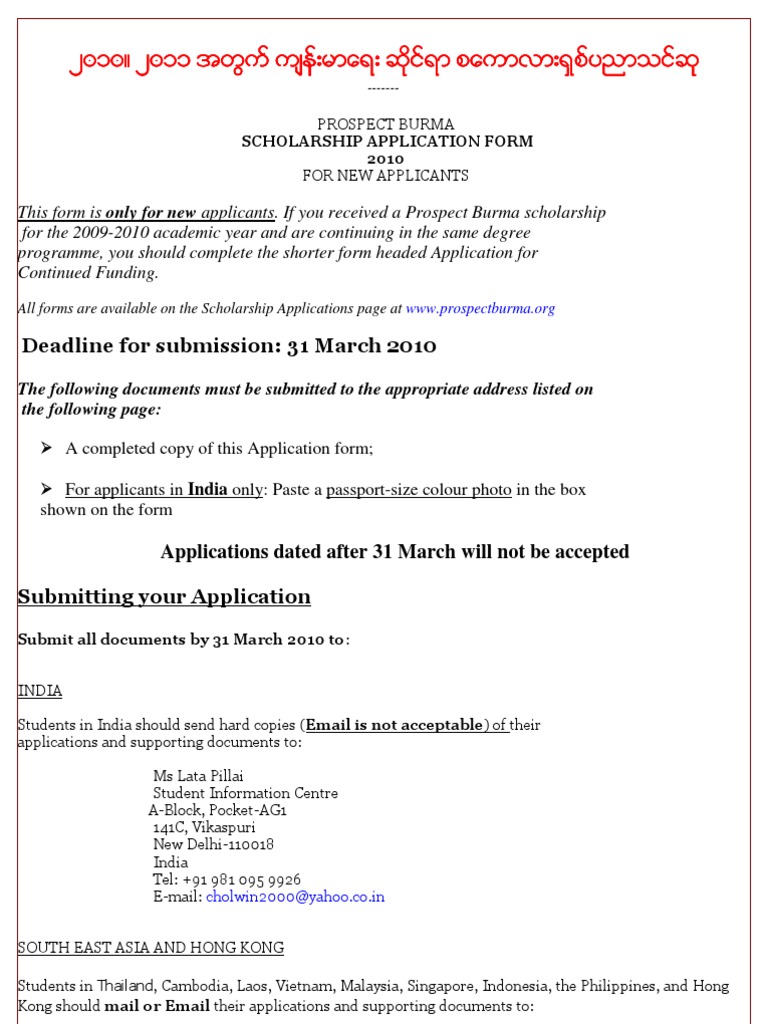 ၂၀၁၀။ ၂၀၁၁ အတွက် ကျန်းမာရေး ဆိုင်ရာ စကောလားရှစ်ပညာသင်ဆု

-------

PROSPECT BURMA
SCHOLARSHIP APPLICATION FORM
2010
FOR NEW APPLICANTS

This form is only for new applicants. If you received a Prospect Burma scholarship for the 2009-2010 academic year and are continuing in the same degree programme, you should complete the shorter form headed Application for Continued Funding.

All forms are available on the Scholarship Applications page at www.prospectburma.org

Deadline for submission: 31 March 2010

The following documents must be submitted to the appropriate address listed on the following page:

➢ A completed copy of this Application form;

➢ For applicants in India only: Paste a passport-size colour photo in the box shown on the form

Applications dated after 31 March will not be accepted

Submitting your Application

Submit all documents by 31 March 2010 to:

INDIA

Students in India should send hard copies (Email is not acceptable) of their applications and supporting documents to:

Ms Lata Pillai
Student Information Centre
A-Block, Pocket-AG1
141C, Vikaspuri
New Delhi-110018
India
Tel: +91 981 095 9926
E-mail: cholwin2000@yahoo.co.in

SOUTH EAST ASIA AND HONG KONG

Students in Thailand, Cambodia, Laos, Vietnam, Malaysia, Singapore, Indonesia, the Philippines, and Hong Kong should mail or Email their applications and supporting documents to: